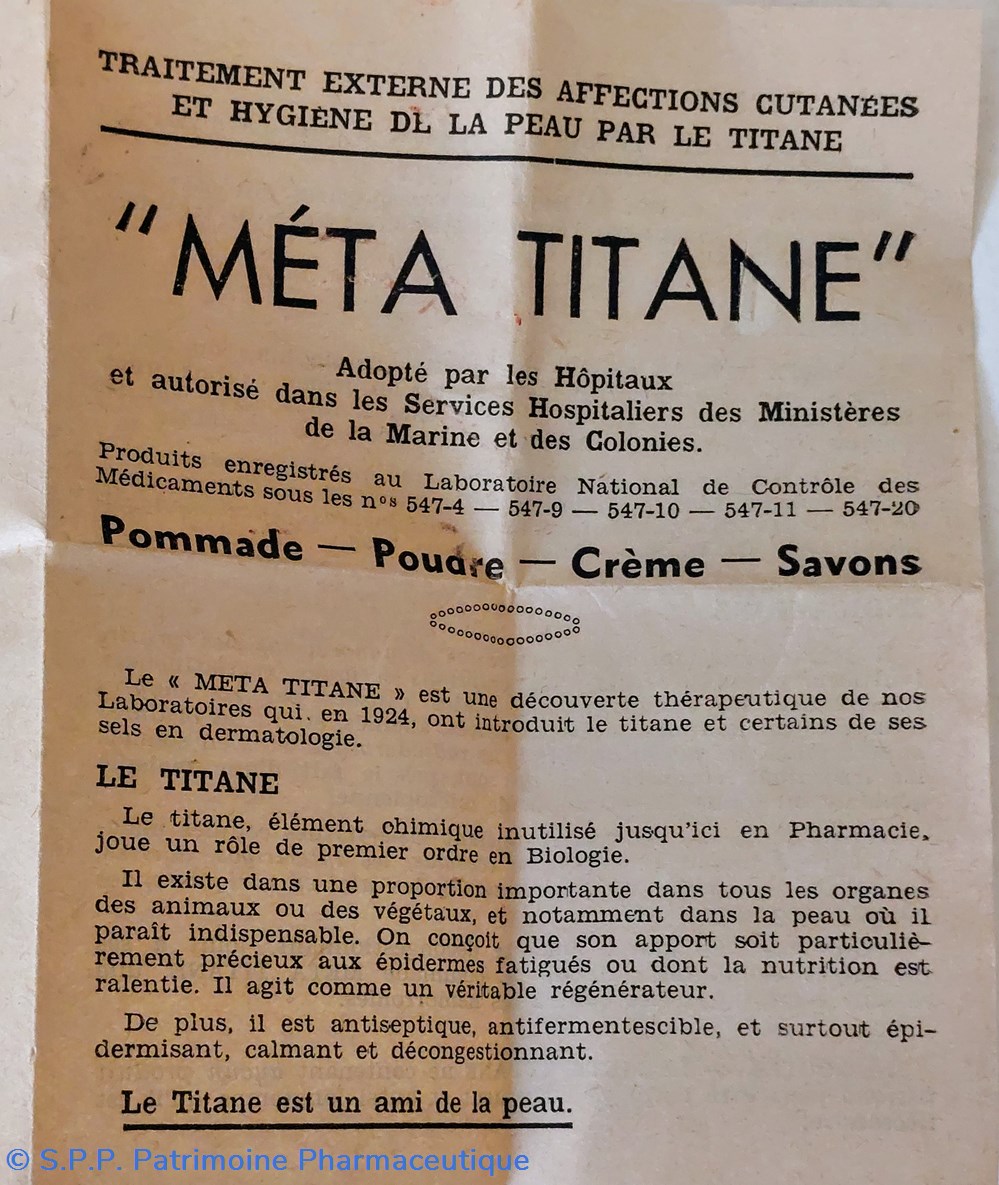 TRAITEMENT EXTERNE DES AFFECTIONS CUTANÉES ET HYGIÈNE DL LA PEAU PAR LE TITANE

"MÉTA TITANE"

Adopté par les Hôpitaux et autorisé dans les Services Hospitaliers des Ministères de la Marine et des Colonies.

Produits enregistrés au Laboratoire National de Contrôle des Médicaments sous les nos 547-4 — 547-9 — 547-10 — 547-11 — 547-20

Pommade — Poudre — Crème — Savons

Le « META TITANE » est une découverte thérapeutique de nos Laboratoires qui, en 1924, ont introduit le titane et certains de ses sels en dermatologie.

LE TITANE

Le titane, élément chimique inutilisé jusqu'ici en Pharmacie, joue un rôle de premier ordre en Biologie.

Il existe dans une proportion importante dans tous les organes des animaux ou des végétaux, et notamment dans la peau où il paraît indispensable. On conçoit que son apport soit particulièrement précieux aux épidermes fatigués ou dont la nutrition est ralentie. Il agit comme un véritable régénérateur.

De plus, il est antiseptique, antifermentescible, et surtout épidermisant, calmant et décongestionnant.

Le Titane est un ami de la peau.

© S.P.P. Patrimoine Pharmaceutique